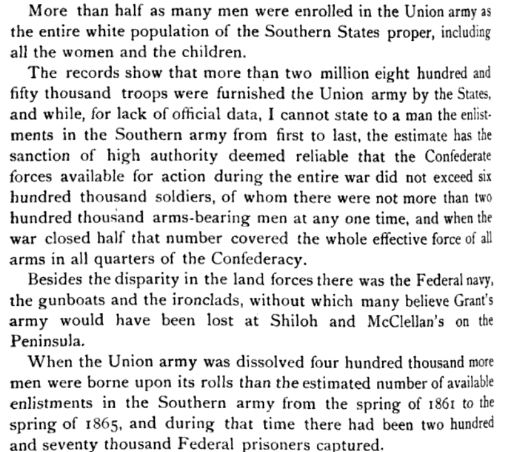 More than half as many men were enrolled in the Union army as the entire white population of the Southern States proper, including all the women and the children.

The records show that more than two million eight hundred and fifty thousand troops were furnished the Union army by the States, and while, for lack of official data, I cannot state to a man the enlistments in the Southern army from first to last, the estimate has the sanction of high authority deemed reliable that the Confederate forces available for action during the entire war did not exceed six hundred thousand soldiers, of whom there were not more than two hundred thousand arms-bearing men at any one time, and when the war closed half that number covered the whole effective force of all arms in all quarters of the Confederacy.

Besides the disparity in the land forces there was the Federal navy, the gunboats and the ironclads, without which many believe Grant's army would have been lost at Shiloh and McClellan's on the Peninsula.

When the Union army was dissolved four hundred thousand more men were borne upon its rolls than the estimated number of available enlistments in the Southern army from the spring of 1861 to the spring of 1865, and during that time there had been two hundred and seventy thousand Federal prisoners captured.